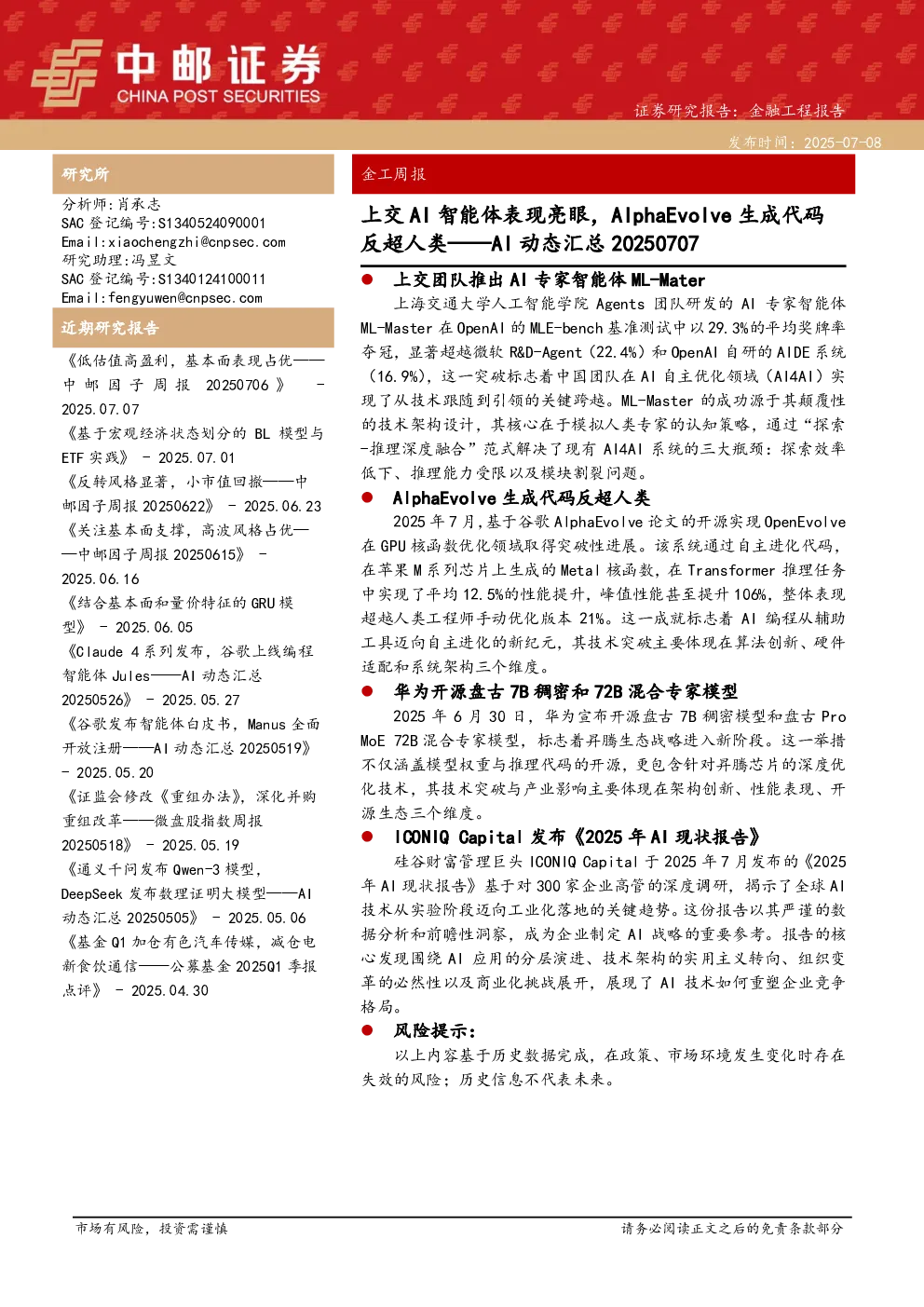 中邮证券
CHINA POST SECURITIES

证券研究报告：金融工程报告

发布时间：2025-07-08

研究所

分析师：肖承志
SAC 登记编号:S1340524090001
Email:xiaochengzhi@cnpsec.com
研究助理：冯昱文
SAC 登记编号:S1340124100011
Email:fengyuwen@cnpsec.com

近期研究报告

《低估值高盈利，基本面表现占优——中邮因子周报 20250706》 - 2025.07.07

《基于宏观经济状态划分的 BL 模型与 ETF 实践》 - 2025.07.01

《反转风格显著，小市值回撤——中邮因子周报 20250622》 - 2025.06.23

《关注基本面支撑，高波风格占优——中邮因子周报 20250615》 - 2025.06.16

《结合基本面和量价特征的 GRU 模型》 - 2025.06.05

《Claude 4 系列发布，谷歌上线编程智能体 Jules——AI 动态汇总 20250526》 - 2025.05.27

《谷歌发布智能体白皮书，Manus 全面开放注册——AI 动态汇总 20250519》 - 2025.05.20

《证监会修改《重组办法》，深化并购重组改革——微盘股指数周报 20250518》 - 2025.05.19

《通义千问发布 Qwen-3 模型，DeepSeek 发布数理证明大模型——AI 动态汇总 20250505》 - 2025.05.06

《基金 Q1 加仓有色汽车传媒，减仓电新食饮通信——公募基金 2025Q1 季报点评》 - 2025.04.30

金工周报

上交 AI 智能体表现亮眼，AlphaEvolve 生成代码反超人类——AI 动态汇总 20250707

● 上交团队推出 AI 专家智能体 ML-Mater

上海交通大学人工智能学院 Agents 团队研发的 AI 专家智能体 ML-Master 在 OpenAI 的 MLE-bench 基准测试中以 29.3%的平均奖牌率夺冠，显著超越微软 R&D-Agent（22.4%）和 OpenAI 自研的 AIDE 系统（16.9%），这一突破标志着中国团队在 AI 自主优化领域（AI4AI）实现了从技术跟随到引领的关键跨越。ML-Master 的成功源于其颠覆性的技术架构设计，其核心在于模拟人类专家的认知策略，通过“探索-推理深度融合”范式解决了现有 AI4AI 系统的三大瓶颈：探索效率低下、推理能力受限以及模块割裂问题。

● AlphaEvolve 生成代码反超人类

2025 年 7 月，基于谷歌 AlphaEvolve 论文的开源实现 OpenEvolve 在 GPU 核函数优化领域取得突破性进展。该系统通过自主进化代码，在苹果 M 系列芯片上生成的 Metal 核函数，在 Transformer 推理任务中实现了平均 12.5%的性能提升，峰值性能甚至提升 106%，整体表现超越人类工程师手动优化版本 21%。这一成就标志着 AI 编程从辅助工具迈向自主进化的新纪元，其技术突破主要体现在算法创新、硬件适配和系统架构三个维度。

● 华为开源盘古 7B 稠密和 72B 混合专家模型

2025 年 6 月 30 日，华为宣布开源盘古 7B 稠密模型和盘古 Pro MoE 72B 混合专家模型，标志着昇腾生态战略进入新阶段。这一举措不仅涵盖模型权重与推理代码的开源，更包含针对昇腾芯片的深度优化技术，其技术突破与产业影响主要体现在架构创新、性能表现、开源生态三个维度。

● ICONIQ Capital 发布《2025 年 AI 现状报告》

硅谷财富管理巨头 ICONIQ Capital 于 2025 年 7 月发布的《2025 年 AI 现状报告》基于对 300 家企业高管的深度调研，揭示了全球 AI 技术从实验阶段迈向工业化落地的关键趋势。这份报告以其严谨的数据分析和前瞻性洞察，成为企业制定 AI 战略的重要参考。报告的核心发现围绕 AI 应用的分层演进、技术架构的实用主义转向、组织变革的必然性以及商业化挑战展开，展现了 AI 技术如何重塑企业竞争格局。

● 风险提示：

以上内容基于历史数据完成，在政策、市场环境发生变化时存在失效的风险；历史信息不代表未来。

市场有风险，投资需谨慎

请务必阅读正文之后的免责条款部分